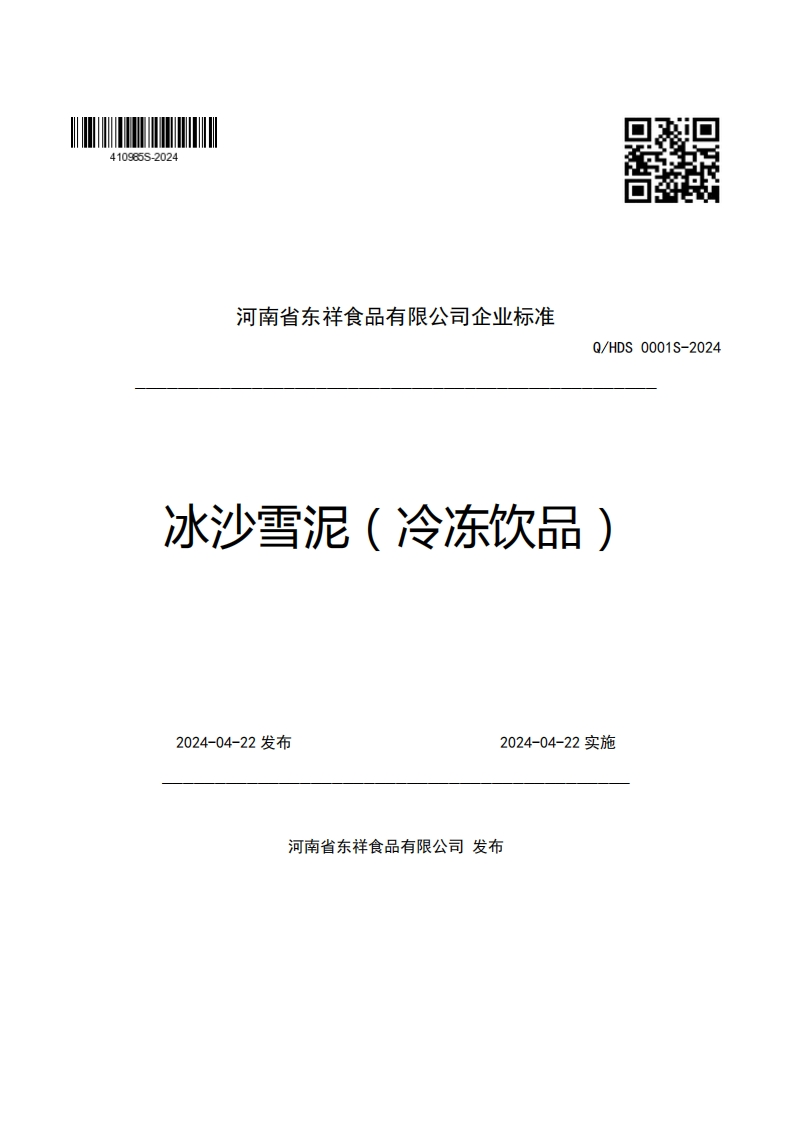 410985S-2024

河南省东祥食品有限公司企业标准

Q/HDS 0001S-2024

冰沙雪泥（冷冻饮品）

2024-04-22 发布

2024-04-22 实施

河南省东祥食品有限公司 发布